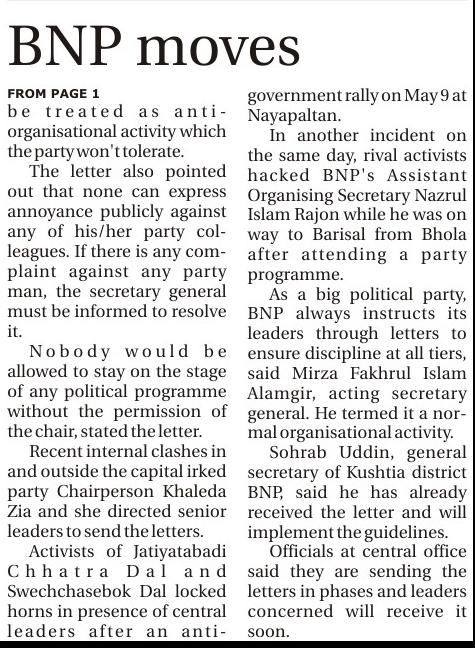 BNP moves

FROM PAGE 1
be treated as anti-organisational activity which the party won't tolerate.

The letter also pointed out that none can express annoyance publicly against any of his/her party colleagues. If there is any complaint against any party man, the secretary general must be informed to resolve it.

Nobody would be allowed to stay on the stage of any political programme without the permission of the chair, stated the letter.

Recent internal clashes in and outside the capital irked party Chairperson Khaleda Zia and she directed senior leaders to send the letters.

Activists of Jatiyatabadi Chhatra Dal and Swechchasebok Dal locked horns in presence of central leaders after an anti-government rally on May 9 at Nayapaltan.

In another incident on the same day, rival activists hacked BNP's Assistant Organising Secretary Nazrul Islam Rajon while he was on way to Barisal from Bhola after attending a party programme.

As a big political party, BNP always instructs its leaders through letters to ensure discipline at all tiers, said Mirza Fakhrul Islam Alamgir, acting secretary general. He termed it a normal organisational activity.

Sohrab Uddin, general secretary of Kushtia district BNP, said he has already received the letter and will implement the guidelines.

Officials at central office said they are sending the letters in phases and leaders concerned will receive it soon.